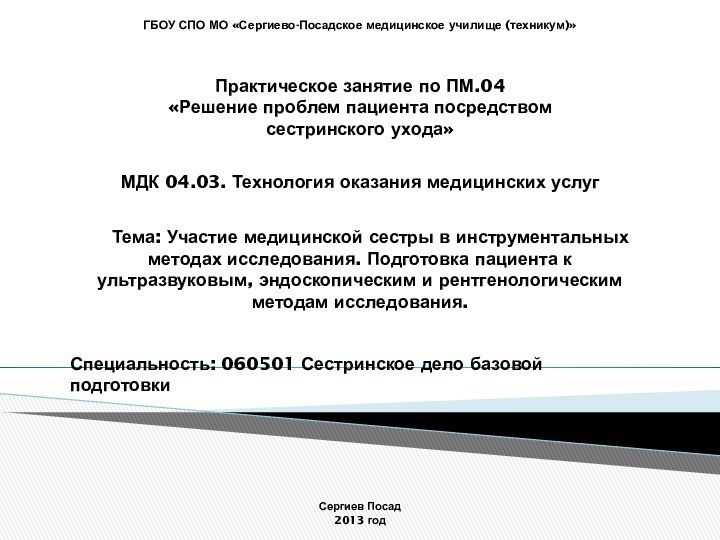 ГБОУ СПО МО «Сергиево-Посадское медицинское училище (техникум)»

Практическое занятие по ПМ.04
«Решение проблем пациента посредством сестринского ухода»

МДК 04.03. Технология оказания медицинских услуг

Тема: Участие медицинской сестры в инструментальных методах исследования. Подготовка пациента к ультразвуковым, эндоскопическим и рентгенологическим методам исследования.

Специальность: 060501 Сестринское дело базовой подготовки

Сергиев Посад
2013 год